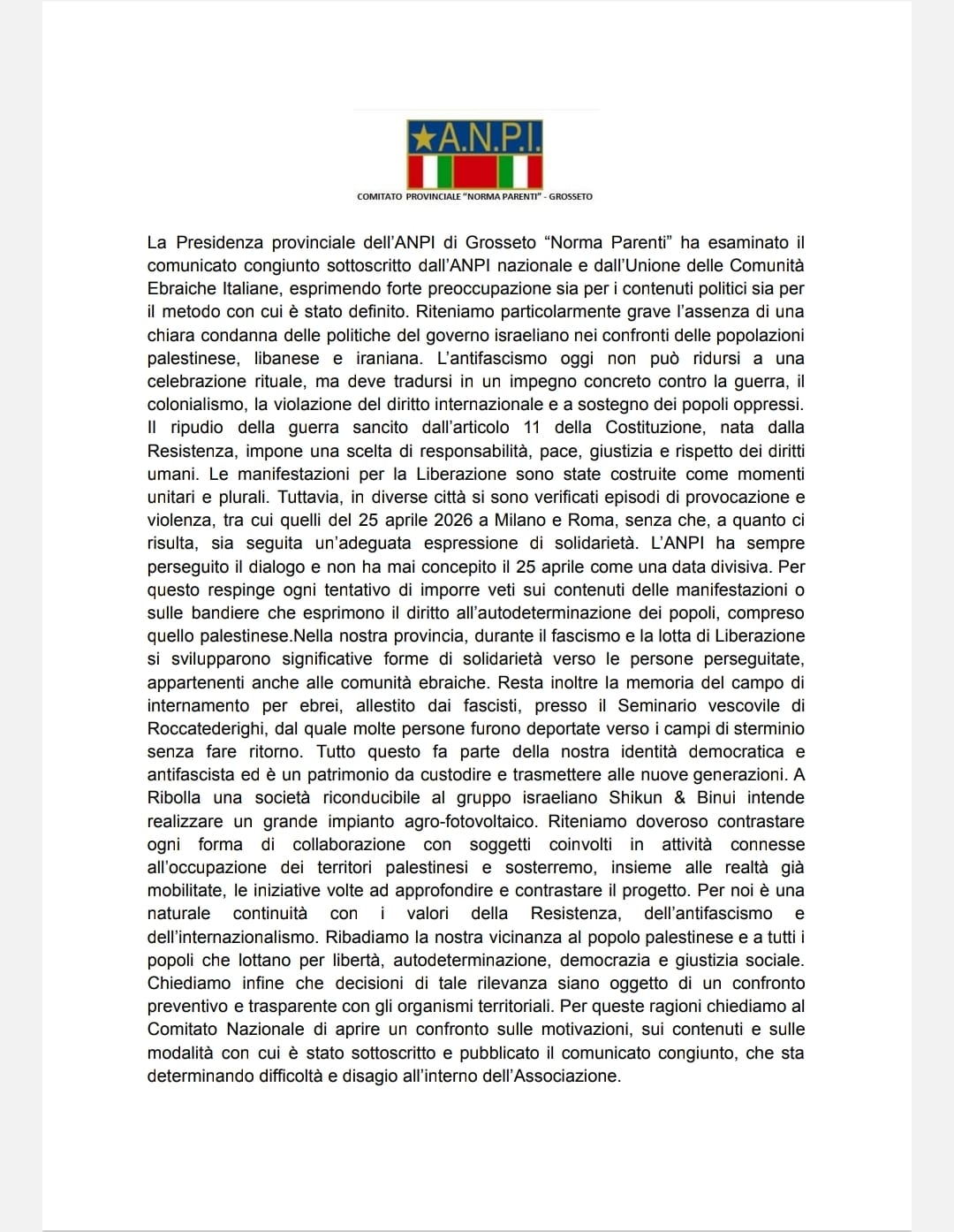 ★A.N.P.I.

COMITATO PROVINCIALE "NORMA PARENTI" - GROSSETO

La Presidenza provinciale dell'ANPI di Grosseto "Norma Parenti" ha esaminato il comunicato congiunto sottoscritto dall'ANPI nazionale e dall'Unione delle Comunità Ebraiche Italiane, esprimendo forte preoccupazione sia per i contenuti politici sia per il metodo con cui è stato definito. Riteniamo particolarmente grave l'assenza di una chiara condanna delle politiche del governo israeliano nei confronti delle popolazioni palestinese, libanese e iraniana. L'antifascismo oggi non può ridursi a una celebrazione rituale, ma deve tradursi in un impegno concreto contro la guerra, il colonialismo, la violazione del diritto internazionale e a sostegno dei popoli oppressi. Il ripudio della guerra sancito dall'articolo 11 della Costituzione, nata dalla Resistenza, impone una scelta di responsabilità, pace, giustizia e rispetto dei diritti umani. Le manifestazioni per la Liberazione sono state costruite come momenti unitari e plurali. Tuttavia, in diverse città si sono verificati episodi di provocazione e violenza, tra cui quelli del 25 aprile 2026 a Milano e Roma, senza che, a quanto ci risulta, sia seguita un'adeguata espressione di solidarietà. L'ANPI ha sempre perseguito il dialogo e non ha mai concepito il 25 aprile come una data divisiva. Per questo respinge ogni tentativo di imporre veti sui contenuti delle manifestazioni o sulle bandiere che esprimono il diritto all'autodeterminazione dei popoli, compreso quello palestinese.Nella nostra provincia, durante il fascismo e la lotta di Liberazione si svilupparono significative forme di solidarietà verso le persone perseguitate, appartenenti anche alle comunità ebraiche. Resta inoltre la memoria del campo di internamento per ebrei, allestito dai fascisti, presso il Seminario vescovile di Roccatederighi, dal quale molte persone furono deportate verso i campi di sterminio senza fare ritorno. Tutto questo fa parte della nostra identità democratica e antifascista ed è un patrimonio da custodire e trasmettere alle nuove generazioni. A Ribolla una società riconducibile al gruppo israeliano Shikun & Binui intende realizzare un grande impianto agro-fotovoltaico. Riteniamo doveroso contrastare ogni forma di collaborazione con soggetti coinvolti in attività connesse all'occupazione dei territori palestinesi e sosterremo, insieme alle realtà già mobilitate, le iniziative volte ad approfondire e contrastare il progetto. Per noi è una naturale continuità con i valori della Resistenza, dell'antifascismo e dell'internazionalismo. Ribadiamo la nostra vicinanza al popolo palestinese e a tutti i popoli che lottano per libertà, autodeterminazione, democrazia e giustizia sociale. Chiediamo infine che decisioni di tale rilevanza siano oggetto di un confronto preventivo e trasparente con gli organismi territoriali. Per queste ragioni chiediamo al Comitato Nazionale di aprire un confronto sulle motivazioni, sui contenuti e sulle modalità con cui è stato sottoscritto e pubblicato il comunicato congiunto, che sta determinando difficoltà e disagio all'interno dell'Associazione.